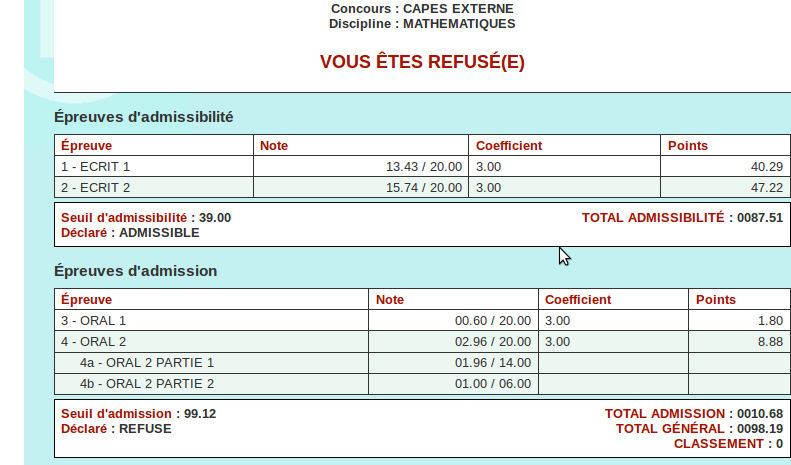 Concours : CAPES EXTERNE
Discipline : MATHEMATIQUES

VOUS ÊTES REFUSÉ(E)

Épreuves d'admissibilité

| Épreuve | Note | Coefficient | Points |
|---|---|---|---|
| 1 - ECRIT 1 | 13.43 / 20.00 | 3.00 | 40.29 |
| 2 - ECRIT 2 | 15.74 / 20.00 | 3.00 | 47.22 |

Seuil d'admissibilité : 39.00
Déclaré : ADMISSIBLE
TOTAL ADMISSIBILITÉ : 0087.51

Épreuves d'admission

| Épreuve | Note | Coefficient | Points |
|---|---|---|---|
| 3 - ORAL 1 | 00.60 / 20.00 | 3.00 | 1.80 |
| 4 - ORAL 2 | 02.96 / 20.00 | 3.00 | 8.88 |
| 4a - ORAL 2 PARTIE 1 | 01.96 / 14.00 | | |
| 4b - ORAL 2 PARTIE 2 | 01.00 / 06.00 | | |

Seuil d'admission : 99.12
Déclaré : REFUSE
TOTAL ADMISSION : 0010.68
TOTAL GÉNÉRAL : 0098.19
CLASSEMENT : 0